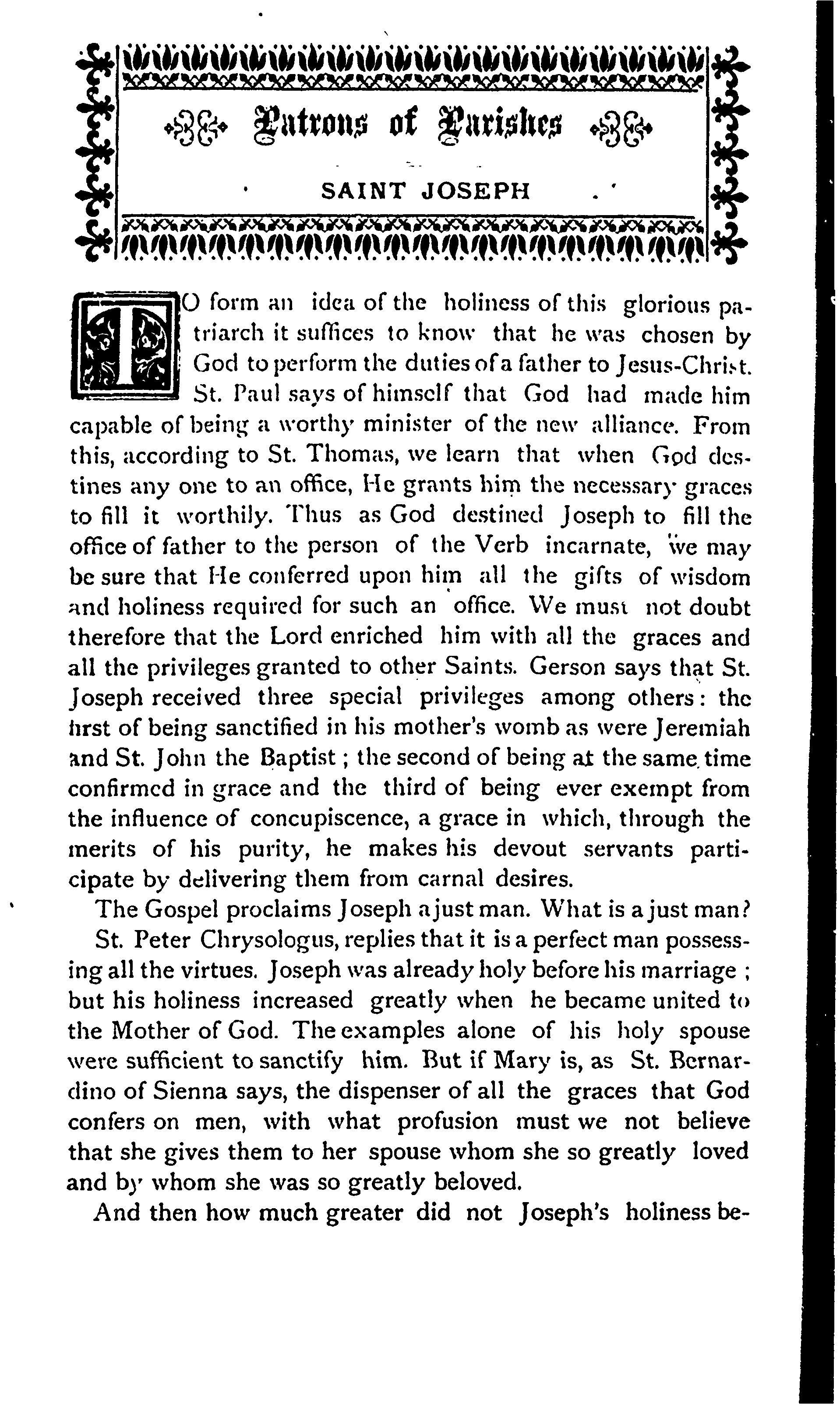 Patrons of Parishes

SAINT JOSEPH

TO form an idea of the holiness of this glorious patriarch it suffices to know that he was chosen by God to perform the duties of a father to Jesus-Christ. St. Paul says of himself that God had made him capable of being a worthy minister of the new alliance. From this, according to St. Thomas, we learn that when God destines any one to an office, He grants him the necessary graces to fill it worthily. Thus as God destined Joseph to fill the office of father to the person of the Verb incarnate, we may be sure that He conferred upon him all the gifts of wisdom and holiness required for such an office. We must not doubt therefore that the Lord enriched him with all the graces and all the privileges granted to other Saints. Gerson says that St. Joseph received three special privileges among others: the first of being sanctified in his mother's womb as were Jeremiah and St. John the Baptist; the second of being at the same time confirmed in grace and the third of being ever exempt from the influence of concupiscence, a grace in which, through the merits of his purity, he makes his devout servants participate by delivering them from carnal desires.

The Gospel proclaims Joseph a just man. What is a just man?

St. Peter Chrysologus, replies that it is a perfect man possessing all the virtues. Joseph was already holy before his marriage; but his holiness increased greatly when he became united to the Mother of God. The examples alone of his holy spouse were sufficient to sanctify him. But if Mary is, as St. Bernardino of Sienna says, the dispenser of all the graces that God confers on men, with what profusion must we not believe that she gives them to her spouse whom she so greatly loved and by whom she was so greatly beloved.

And then how much greater did not Joseph's holiness be-